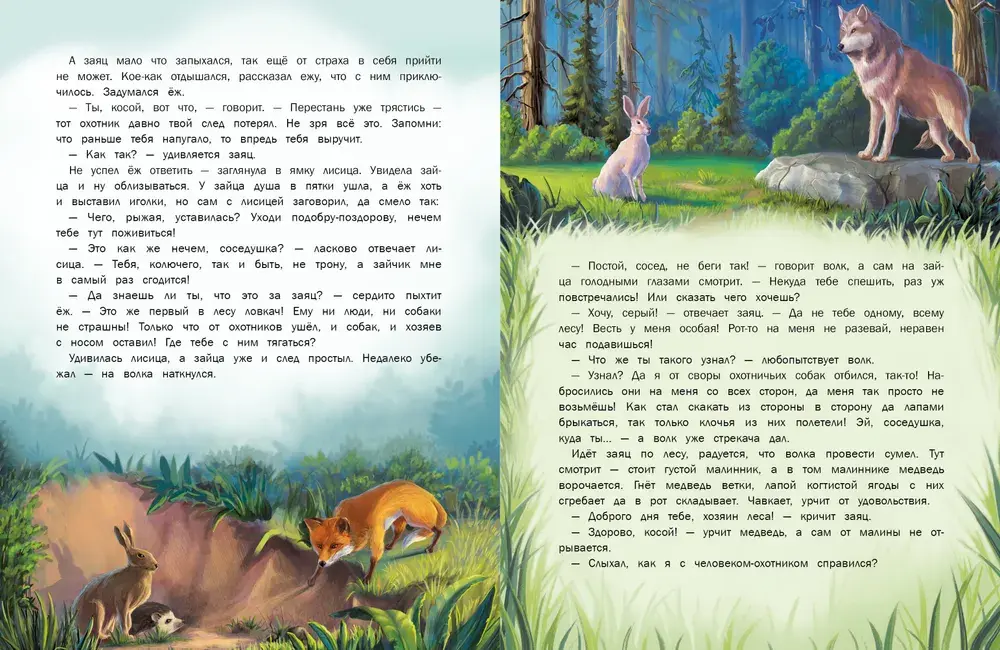 А заяц мало что запыхался, так ещё от страха в себя прийти не может. Кое-как отдышался, рассказал ежу, что с ним приключилось. Задумался ёж.

— Ты, косой, вот что, — говорит. — Перестань уже трястись — тот охотник давно твой след потерял. Не зря всё это. Запомни: что раньше тебя напугало, то впредь тебя выручит.

— Как так? — удивляется заяц.

Не успел ёж ответить — заглянула в ямку лисица. Увидела зайца и ну облизываться. У зайца душа в пятки ушла, а ёж хоть и выставил иголки, но сам с лисицей заговорил, да смело так:

— Чего, рыжая, уставилась? Уходи подобру-поздорову, нечем тебе тут поживиться!

— Это как же нечем, соседушка? — ласково отвечает лисица. — Тебя, колючего, так и быть, не трону, а зайчик мне в самый раз сгодится!

— Да знаешь ли ты, что это за заяц? — сердито пыхтит ёж. — Это же первый в лесу ловкач! Ему ни люди, ни собаки не страшны! Только что от охотников ушёл, и собак, и хозяев с носом оставил! Где тебе с ним тягаться?

Удивилась лисица, а зайца уже и след простыл. Недалеко убежал — на волка наткнулся.

— Постой, сосед, не беги так! — говорит волк, а сам на зайца голодными глазами смотрит. — Некуда тебе спешить, раз уж повстречались! Или сказать чего хочешь?

— Хочу, серый! — отвечает заяц. — Да не тебе одному, всему лесу! Весть у меня особая! Рот-то на меня не разевай, неравен час подавишься!

— Что же ты такого узнал? — любопытствует волк.

— Узнал? Да я от своры охотничьих собак отбился, так-то! Набросились они на меня со всех сторон, да меня так просто не возьмёшь! Как стал скакать из стороны в сторону да лапами брыкаться, так только клочья из них полетели! Эй, соседушка, куда ты... — а волк уже стрекача дал.

Идёт заяц по лесу, радуется, что волка провести сумел. Тут смотрит — стоит густой малинник, а в том малиннике медведь ворочается. Гнёт медведь ветки, лапой когтистой ягоды с них сгребает да в рот складывает. Чавкает, урчит от удовольствия.

— Доброго дня тебе, хозяин леса! — кричит заяц.

— Здорово, косой! — урчит медведь, а сам от малины не отрывается.

— Слыхал, как я с человеком-охотником справился?